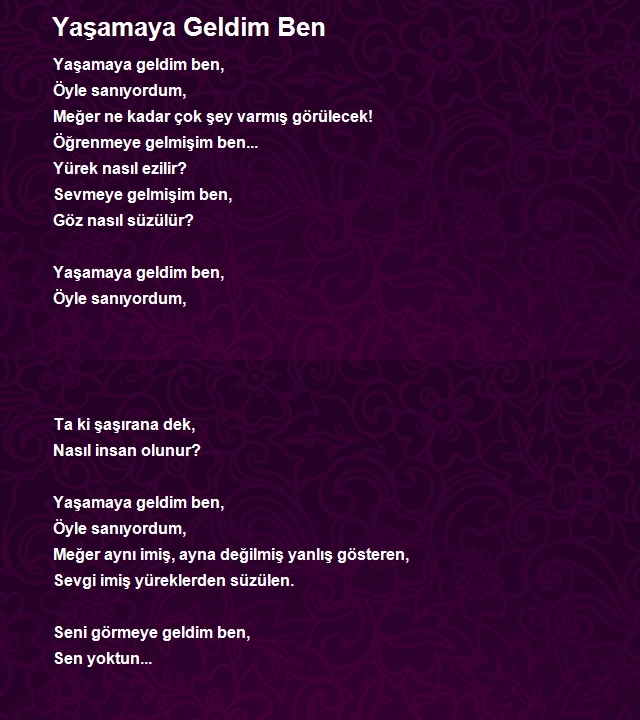 Yaşamaya Geldim Ben

Yaşamaya geldim ben,
Öyle sanıyordum,
Meğer ne kadar çok şey varmış görülecek!
Öğrenmeye gelmişim ben...
Yürek nasıl ezilir?
Sevmeye gelmişim ben,
Göz nasıl süzülür?

Yaşamaya geldim ben,
Öyle sanıyordum,

Ta ki şaşırana dek,
Nasıl insan olunur?

Yaşamaya geldim ben,
Öyle sanıyordum,
Meğer aynı imiş, ayna değilmiş yanlış gösteren,
Sevgi imiş yüreklerden süzülen.

Seni görmeye geldim ben,
Sen yoktun...